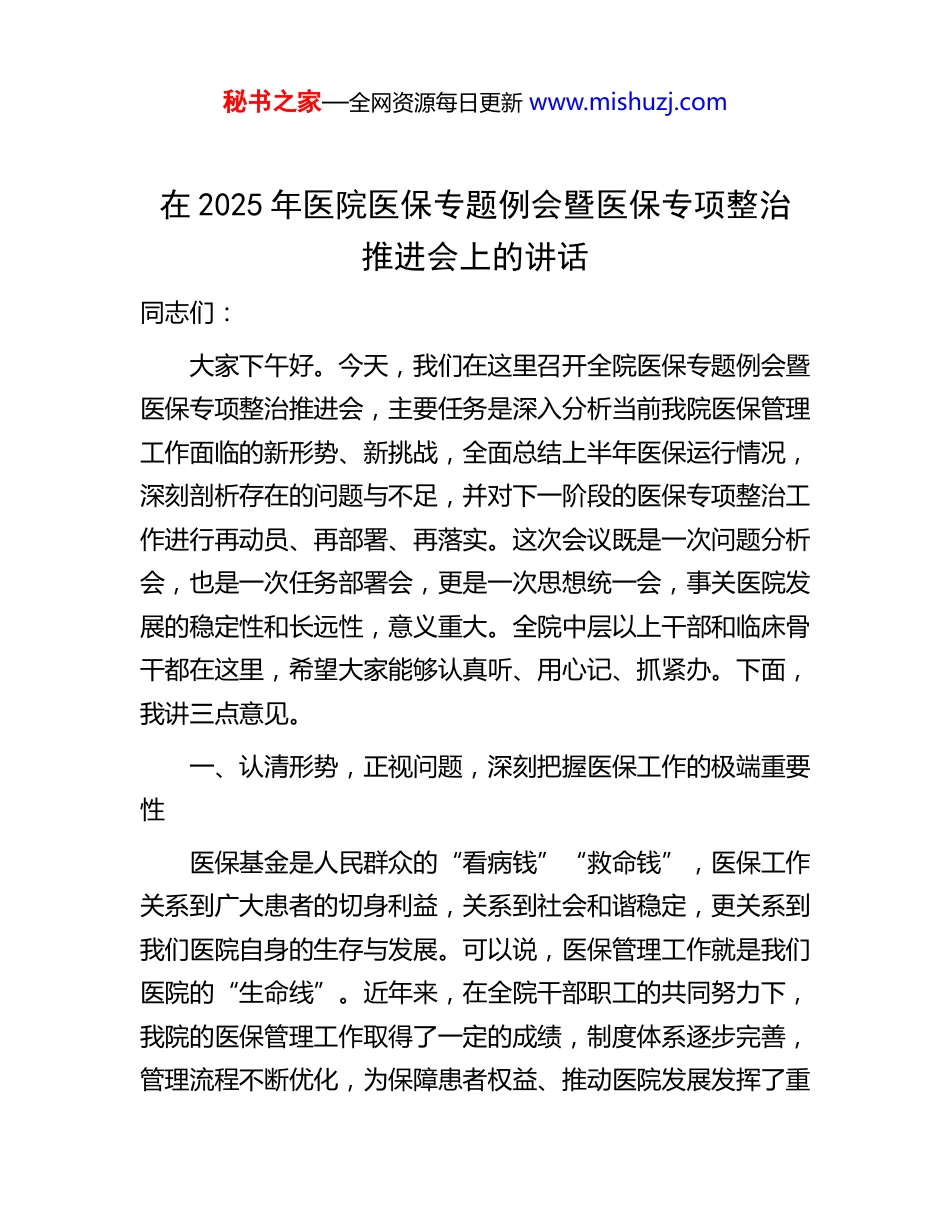 秘书之家—全网资源每日更新 www.mishuzj.com

在 2025 年医院医保专题例会暨医保专项整治推进会上的讲话

同志们：

大家下午好。今天，我们在这里召开全院医保专题例会暨医保专项整治推进会，主要任务是深入分析当前我院医保管理工作面临的新形势、新挑战，全面总结上半年医保运行情况，深刻剖析存在的问题与不足，并对下一阶段的医保专项整治工作进行再动员、再部署、再落实。这次会议既是一次问题分析会，也是一次任务部署会，更是一次思想统一会，事关医院发展的稳定性和长远性，意义重大。全院中层以上干部和临床骨干都在这里，希望大家能够认真听、用心记、抓紧办。下面，我讲三点意见。

一、认清形势，正视问题，深刻把握医保工作的极端重要性

医保基金是人民群众的“看病钱”“救命钱”，医保工作关系到广大患者的切身利益，关系到社会和谐稳定，更关系到我们医院自身的生存与发展。可以说，医保管理工作就是我们医院的“生命线”。近年来，在全院干部职工的共同努力下，我院的医保管理工作取得了一定的成绩，制度体系逐步完善，管理流程不断优化，为保障患者权益、推动医院发展发挥了重